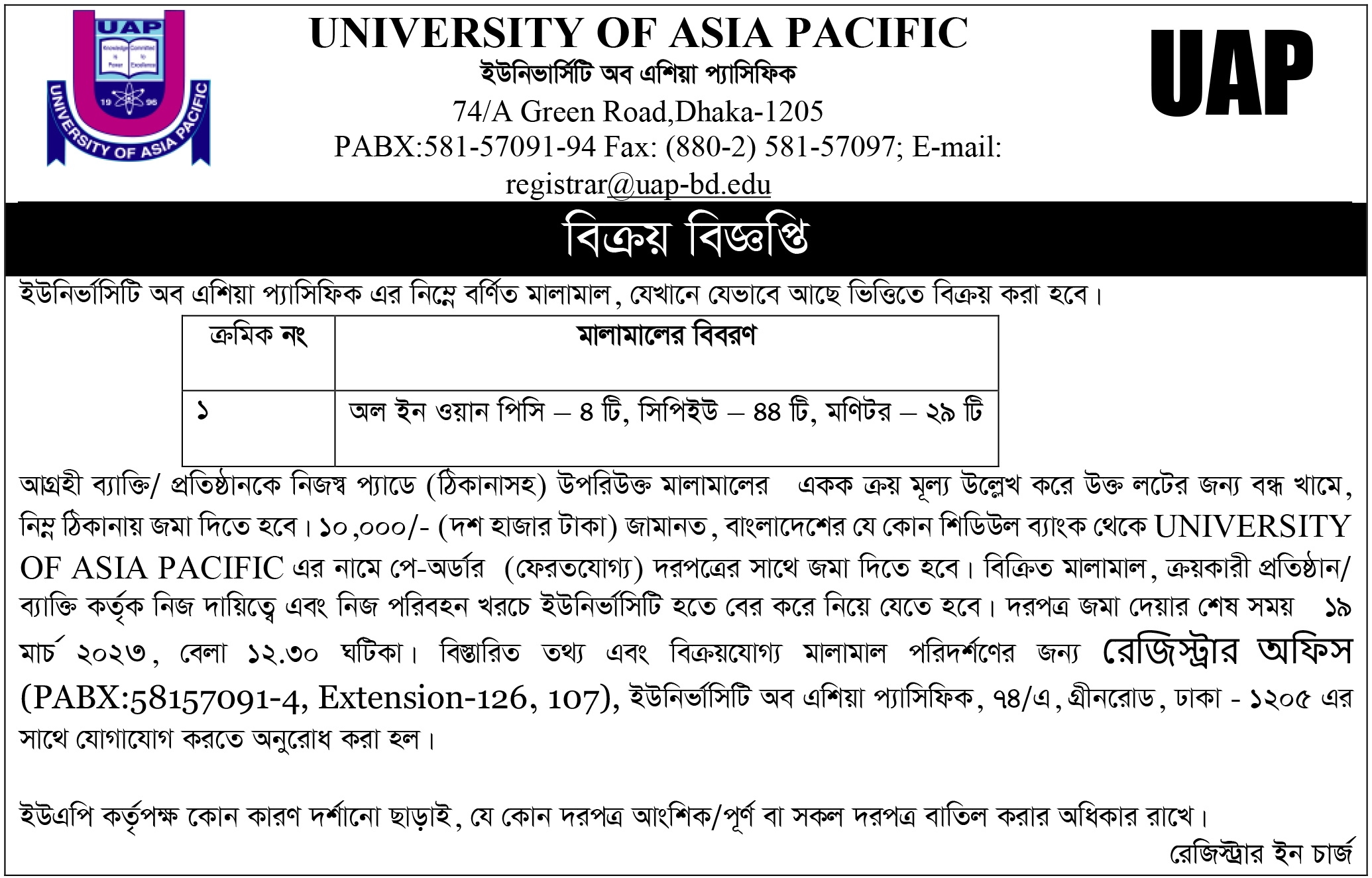 UAP
Knowledge is Power
Committed to Excellence
19 96
UNIVERSITY OF ASIA PACIFIC

UNIVERSITY OF ASIA PACIFIC
ইউনিভার্সিটি অব এশিয়া প্যাসিফিক
74/A Green Road,Dhaka-1205
PABX:581-57091-94 Fax: (880-2) 581-57097; E-mail: registrar@uap-bd.edu

UAP

বিক্রয় বিজ্ঞপ্তি

ইউনির্ভাসিটি অব এশিয়া প্যাসিফিক এর নিম্নে বর্ণিত মালামাল, যেখানে যেভাবে আছে ভিত্তিতে বিক্রয় করা হবে।

| ক্রমিক নং | মালামালের বিবরণ |
|---|---|
| ১ | অল ইন ওয়ান পিসি – ৪ টি, সিপিইউ – ৪৪ টি, মণিটর – ২৯ টি |

আগ্রহী ব্যাক্তি/ প্রতিষ্ঠানকে নিজস্ব প্যাডে (ঠিকানাসহ) উপরিউক্ত মালামালের একক ক্রয় মূল্য উল্লেখ করে উক্ত লটের জন্য বন্ধ খামে, নিম্ন ঠিকানায় জমা দিতে হবে। ১০,০০০/- (দশ হাজার টাকা) জামানত, বাংলাদেশের যে কোন শিডিউল ব্যাংক থেকে UNIVERSITY OF ASIA PACIFIC এর নামে পে-অর্ডার (ফেরতযোগ্য) দরপত্রের সাথে জমা দিতে হবে। বিক্রিত মালামাল, ক্রয়কারী প্রতিষ্ঠান/ ব্যাক্তি কর্তৃক নিজ দায়িত্বে এবং নিজ পরিবহন খরচে ইউনির্ভাসিটি হতে বের করে নিয়ে যেতে হবে। দরপত্র জমা দেয়ার শেষ সময় ১৯ মার্চ ২০২৩, বেলা ১২.৩০ ঘটিকা। বিস্তারিত তথ্য এবং বিক্রয়যোগ্য মালামাল পরিদর্শণের জন্য রেজিস্ট্রার অফিস (PABX:58157091-4, Extension-126, 107), ইউনির্ভাসিটি অব এশিয়া প্যাসিফিক, ৭৪/এ, গ্রীনরোড, ঢাকা - ১২০৫ এর সাথে যোগাযোগ করতে অনুরোধ করা হল।

ইউএপি কর্তৃপক্ষ কোন কারণ দর্শানো ছাড়াই, যে কোন দরপত্র আংশিক/পূর্ণ বা সকল দরপত্র বাতিল করার অধিকার রাখে।

রেজিস্ট্রার ইন চার্জ